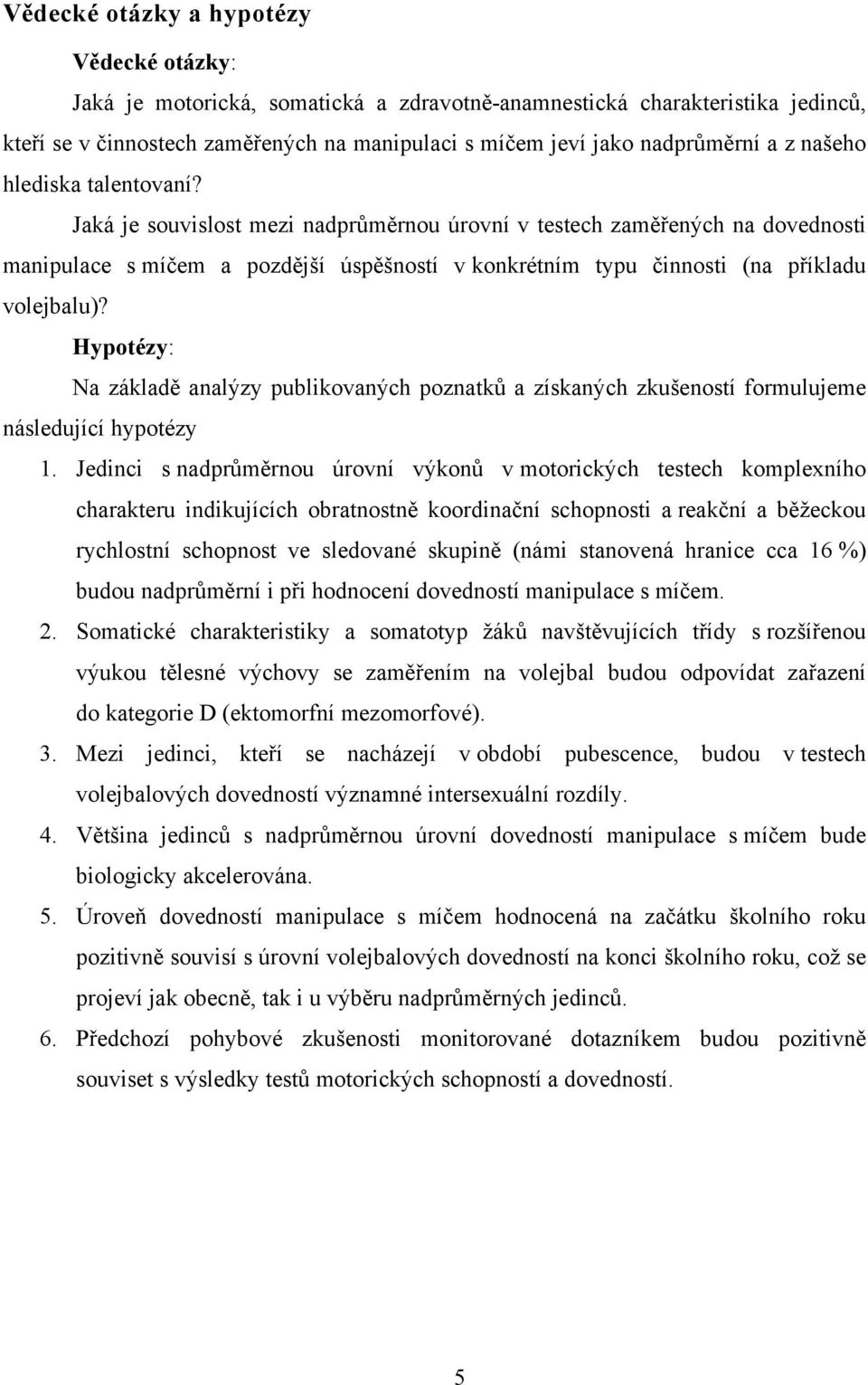 Vědecké otázky a hypotézy

Vědecké otázky:

Jaká je motorická, somatická a zdravotně-anamnestická charakteristika jedinců, kteří se v činnostech zaměřených na manipulaci s míčem jeví jako nadprůměrní a z našeho hlediska talentovaní?

Jaká je souvislost mezi nadprůměrnou úrovní v testech zaměřených na dovednosti manipulace s míčem a pozdější úspěšností v konkrétním typu činnosti (na příkladu volejbalu)?

Hypotézy:

Na základě analýzy publikovaných poznatků a získaných zkušeností formulujeme následující hypotézy

1. Jedinci s nadprůměrnou úrovní výkonů v motorických testech komplexního charakteru indikujících obratnostně koordinační schopnosti a reakční a běžeckou rychlostní schopnost ve sledované skupině (námi stanovená hranice cca 16 %) budou nadprůměrní i při hodnocení dovedností manipulace s míčem.

2. Somatické charakteristiky a somatotyp žáků navštěvujících třídy s rozšířenou výukou tělesné výchovy se zaměřením na volejbal budou odpovídat zařazení do kategorie D (ektomorfní mezomorfové).

3. Mezi jedinci, kteří se nacházejí v období pubescence, budou v testech volejbalových dovedností významné intersexuální rozdíly.

4. Většina jedinců s nadprůměrnou úrovní dovedností manipulace s míčem bude biologicky akcelerována.

5. Úroveň dovedností manipulace s míčem hodnocená na začátku školního roku pozitivně souvisí s úrovní volejbalových dovedností na konci školního roku, což se projeví jak obecně, tak i u výběru nadprůměrných jedinců.

6. Předchozí pohybové zkušenosti monitorované dotazníkem budou pozitivně souviset s výsledky testů motorických schopností a dovedností.

5